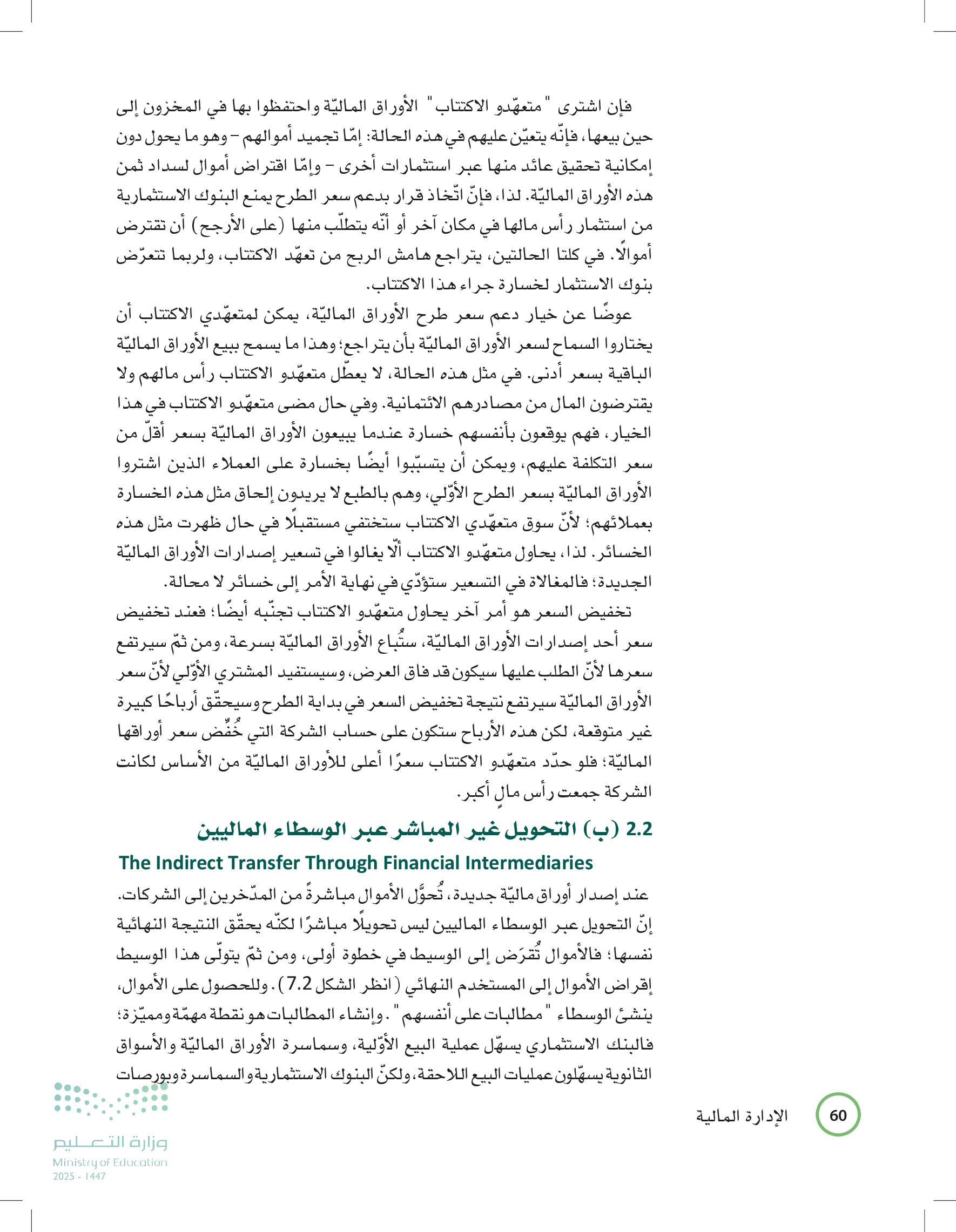 فإن اشترى "متعهّدو الاكتتاب" الأوراق الماليّة واحتفظوا بها في المخزون إلى حين بيعها، فإنّه يتعيّن عليهم في هذه الحالة: إمّا تجميد أموالهم – وهو ما يحول دون إمكانية تحقيق عائد منها عبر استثمارات أخرى – وإمّا اقتراض أموال لسداد ثمن هذه الأوراق الماليّة. لذا، فإنّ اتّخاذ قرار بدعم سعر الطرح يمنع البنوك الاستثمارية من استثمار رأس مالها في مكان آخر أو أنّه يتطلّب منها (على الأرجح) أن تقترض أموالًا. في كلتا الحالتين، يتراجع هامش الربح من تعهّد الاكتتاب، ولربما تتعرّض بنوك الاستثمار لخسارة جراء هذا الاكتتاب.

عوضًا عن خيار دعم سعر طرح الأوراق الماليّة، يمكن لمتعهّدي الاكتتاب أن يختاروا السماح لسعر الأوراق الماليّة بأن يتراجع؛ وهذا ما يسمح ببيع الأوراق الماليّة الباقية بسعر أدنى. في مثل هذه الحالة، لا يعطّل متعهّدو الاكتتاب رأس مالهم ولا يقترضون المال من مصادرهم الائتمانية. وفي حال مضى متعهّدو الاكتتاب في هذا الخيار، فهم يوقعون بأنفسهم خسارة عندما يبيعون الأوراق الماليّة بسعر أقلّ من سعر التكلفة عليهم، ويمكن أن يتسبّبوا أيضًا بخسارة على العملاء الذين اشتروا الأوراق الماليّة بسعر الطرح الأوّلي، وهم بالطبع لا يريدون إلحاق مثل هذه الخسارة بعملائهم؛ لأنّ سوق متعهّدي الاكتتاب ستختفي مستقبلًا في حال ظهرت مثل هذه الخسائر. لذا، يحاول متعهّدو الاكتتاب ألّا يغالوا في تسعير إصدارات الأوراق الماليّة الجديدة؛ فالمغالاة في التسعير ستؤدّي في نهاية الأمر إلى خسائر لا محالة.

تخفيض السعر هو أمر آخر يحاول متعهّدو الاكتتاب تجنّبه أيضًا؛ فعند تخفيض سعر أحد إصدارات الأوراق الماليّة، ستُباع الأوراق الماليّة بسرعة، ومن ثمّ سيرتفع سعرها لأنّ الطلب عليها سيكون قد فاق العرض، وسيستفيد المشتري الأوّلي لأنّ سعر الأوراق الماليّة سيرتفع نتيجة تخفيض السعر في بداية الطرح وسيحقّق أرباحًا كبيرة غير متوقعة، لكن هذه الأرباح ستكون على حساب الشركة التي خُفِّض سعر أوراقها الماليّة؛ فلو حدّد متعهّدو الاكتتاب سعرًا أعلى للأوراق الماليّة من الأساس لكانت الشركة جمعت رأس مالٍ أكبر.

2.2 (ب) التحويل غير المباشر عبر الوسطاء الماليين
The Indirect Transfer Through Financial Intermediaries

عند إصدار أوراق ماليّة جديدة، تُحوَّل الأموال مباشرةً من المدّخرين إلى الشركات. إنّ التحويل عبر الوسطاء الماليين ليس تحويلًا مباشرًا لكنّه يحقّق النتيجة النهائية نفسها؛ فالأموال تُقرَض إلى الوسيط في خطوة أولى، ومن ثمّ يتولّى هذا الوسيط إقراض الأموال إلى المستخدم النهائي (انظر الشكل 7.2). وللحصول على الأموال، ينشئ الوسطاء "مطالبات على أنفسهم". وإنشاء المطالبات هو نقطة مهمّة ومميّزة؛ فالبنك الاستثماري يسهّل عملية البيع الأوّلية، وسماسرة الأوراق الماليّة والأسواق الثانوية يسهّلون عمليات البيع اللاحقة، ولكنّ البنوك الاستثمارية والسماسرة وبورصات

60 الإدارة المالية

وزارة التعليم
Ministry of Education
2025 - 1447